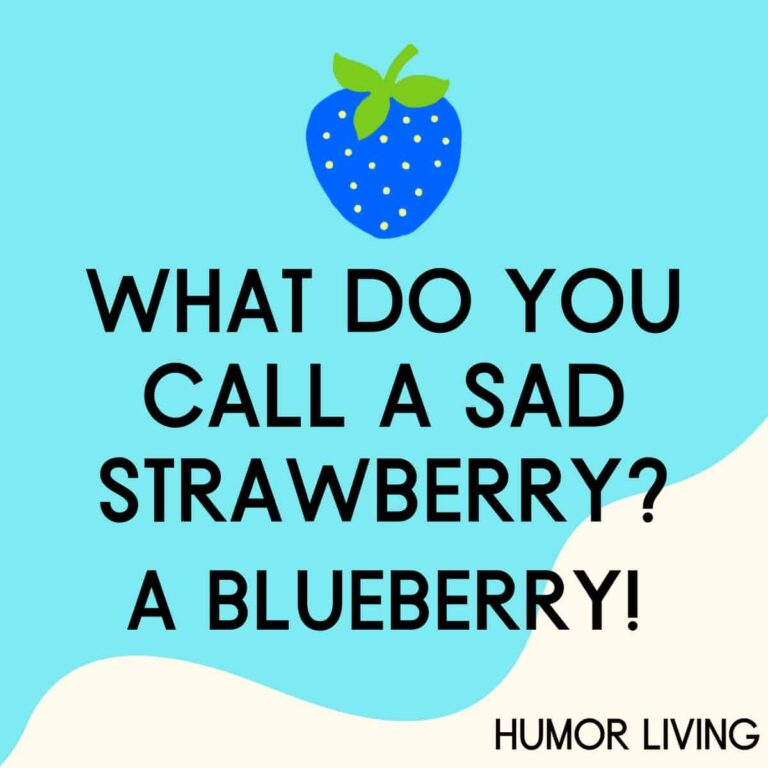 WHAT DO YOU CALL A SAD STRAWBERRY?

A BLUEBERRY!

HUMOR LIVING